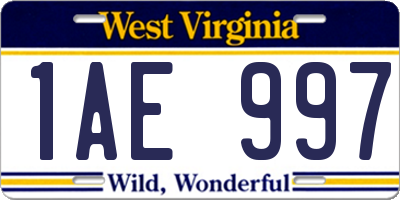 West Virginia

1AE 997

Wild, Wonderful